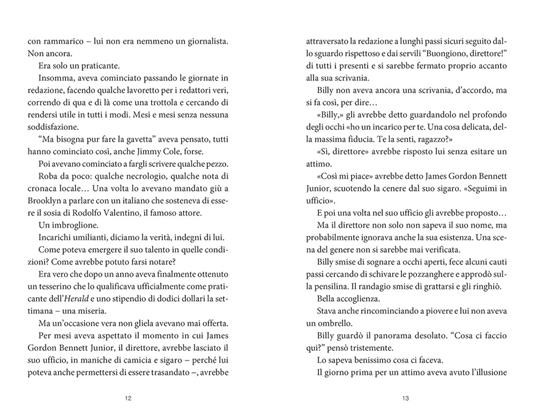 con rammarico – lui non era nemmeno un giornalista. Non ancora.

Era solo un praticante.

Insomma, aveva cominciato passando le giornate in redazione, facendo qualche lavoretto per i redattori veri, correndo di qua e di là come una trottola e cercando di rendersi utile in tutti i modi. Mesi e mesi senza nessuna soddisfazione.

"Ma bisogna pur fare la gavetta" aveva pensato, tutti hanno cominciato così, anche Jimmy Cole, forse.

Poi avevano cominciato a fargli scrivere qualche pezzo.

Roba da poco: qualche necrologio, qualche nota di cronaca locale… Una volta lo avevano mandato giù a Brooklyn a parlare con un italiano che sosteneva di essere il sosia di Rodolfo Valentino, il famoso attore.

Un imbroglione.

Incarichi umilianti, diciamo la verità, indegni di lui.

Come poteva emergere il suo talento in quelle condizioni? Come avrebbe potuto farsi notare?

Era vero che dopo un anno aveva finalmente ottenuto un tesserino che lo qualificava ufficialmente come praticante dell'Herald e uno stipendio di dodici dollari la settimana – una miseria.

Ma un'occasione vera non gliela avevano mai offerta.

Per mesi aveva aspettato il momento in cui James Gordon Bennett Junior, il direttore, avrebbe lasciato il suo ufficio, in maniche di camicia e sigaro – perché lui poteva anche permettersi di essere trasandato –, avrebbe

12

attraversato la redazione a lunghi passi sicuri seguito dallo sguardo rispettoso e dai servili "Buongiono, direttore!" di tutti i presenti e si sarebbe fermato proprio accanto alla sua scrivania.

Billy non aveva ancora una scrivania, d'accordo, ma si fa così, per dire…

«Billy,» gli avrebbe detto guardandolo nel profondo degli occhi «ho un incarico per te. Una cosa delicata, della massima fiducia. Te la senti, ragazzo?»

«Sì, direttore» avrebbe risposto lui senza esitare un attimo.

«Così mi piace» avrebbe detto James Gordon Bennett Junior, scuotendo la cenere dal suo sigaro. «Seguimi in ufficio».

E poi una volta nel suo ufficio gli avrebbe proposto…

Ma il direttore non solo non sapeva il suo nome, ma probabilmente ignorava anche la sua esistenza. Una scena del genere non si sarebbe mai verificata.

Billy smise di sognare a occhi aperti, fece alcuni cauti passi cercando di schivare le pozzanghere e approdò sulla pensilina. Il randagio smise di grattarsi e gli ringhiò.

Bella accoglienza.

Stava anche rincominciando a piovere e lui non aveva un ombrello.

Billy guardò il panorama desolato. "Cosa ci faccio qui?" pensò tristemente.

Lo sapeva benissimo cosa ci faceva.

Il giorno prima per un attimo aveva avuto l'illusione

13